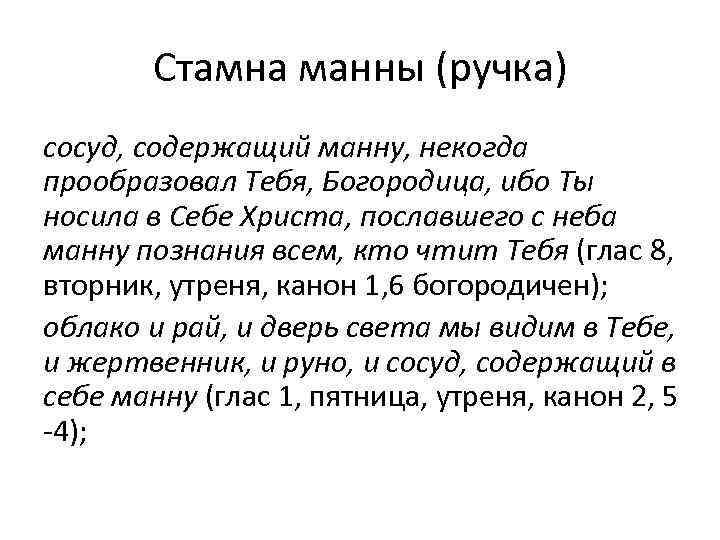 Стамна манны (ручка)

сосуд, содержащий манну, некогда прообразовал Тебя, Богородица, ибо Ты носила в Себе Христа, пославшего с неба манну познания всем, кто чтит Тебя (глас 8, вторник, утреня, канон 1,6 богородичен);

облако и рай, и дверь света мы видим в Тебе, и жертвенник, и руно, и сосуд, содержащий в себе манну (глас 1, пятница, утреня, канон 2, 5 -4);